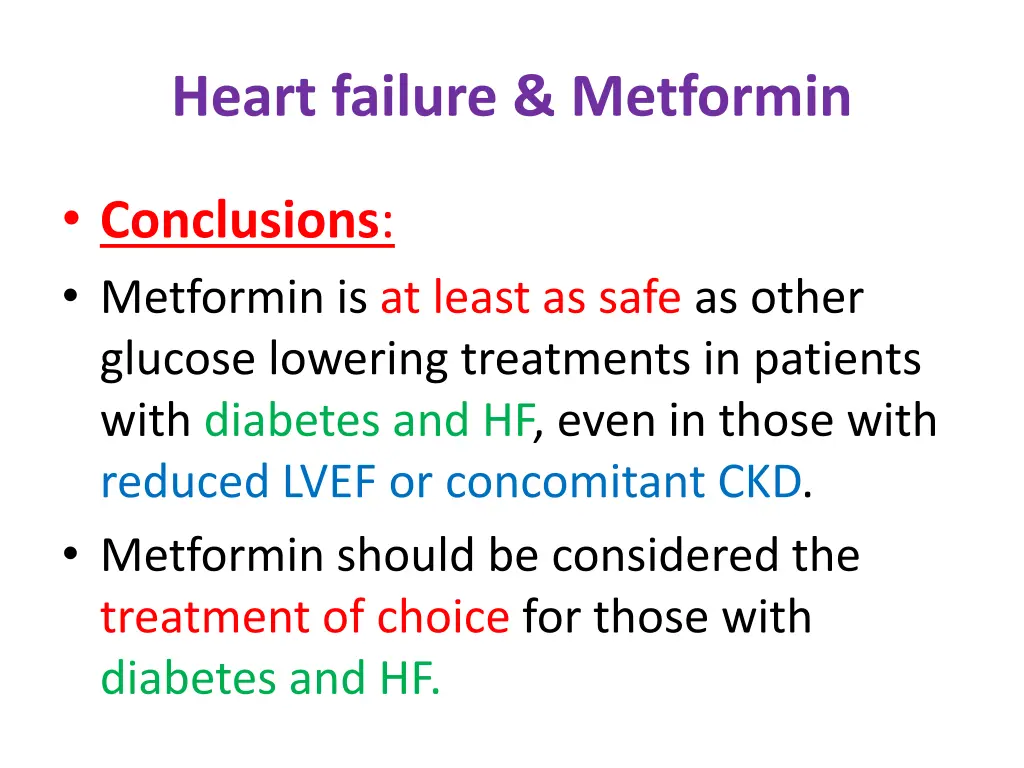 Heart failure & Metformin

• Conclusions:
• Metformin is at least as safe as other glucose lowering treatments in patients with diabetes and HF, even in those with reduced LVEF or concomitant CKD.
• Metformin should be considered the treatment of choice for those with diabetes and HF.